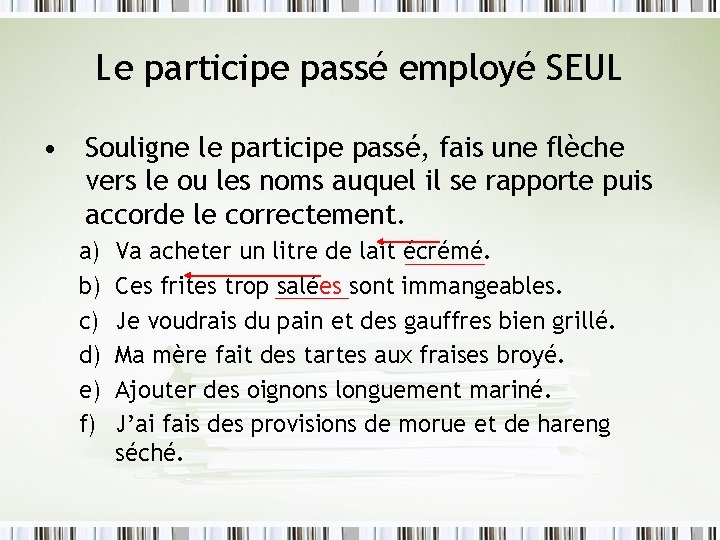 Le participe passé employé SEUL

• Souligne le participe passé, fais une flèche vers le ou les noms auquel il se rapporte puis accorde le correctement.

a) Va acheter un litre de lait écrémé.
b) Ces frites trop salées sont immangeables.
c) Je voudrais du pain et des gauffres bien grillé.
d) Ma mère fait des tartes aux fraises broyé.
e) Ajouter des oignons longuement mariné.
f) J'ai fais des provisions de morue et de hareng séché.